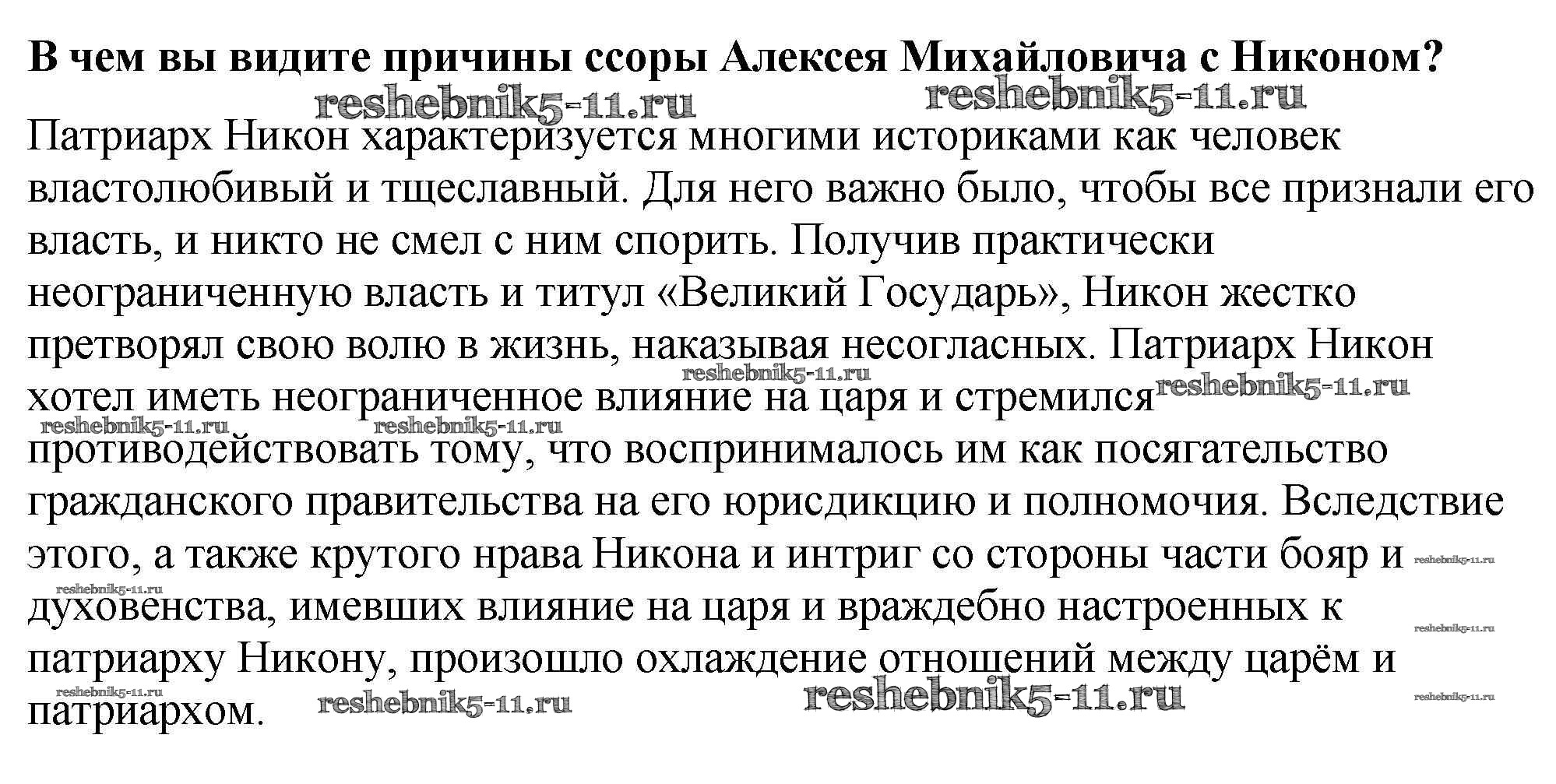 В чем вы видите причины ссоры Алексея Михайловича с Никоном?

Патриарх Никон характеризуется многими историками как человек властолюбивый и тщеславный. Для него важно было, чтобы все признали его власть, и никто не смел с ним спорить. Получив практически неограниченную власть и титул «Великий Государь», Никон жестко претворял свою волю в жизнь, наказывая несогласных. Патриарх Никон хотел иметь неограниченное влияние на царя и стремился противодействовать тому, что воспринималось им как посягательство гражданского правительства на его юрисдикцию и полномочия. Вследствие этого, а также крутого нрава Никона и интриг со стороны части бояр и духовенства, имевших влияние на царя и враждебно настроенных к патриарху Никону, произошло охлаждение отношений между царём и патриархом.

reshebnik5-11.ru